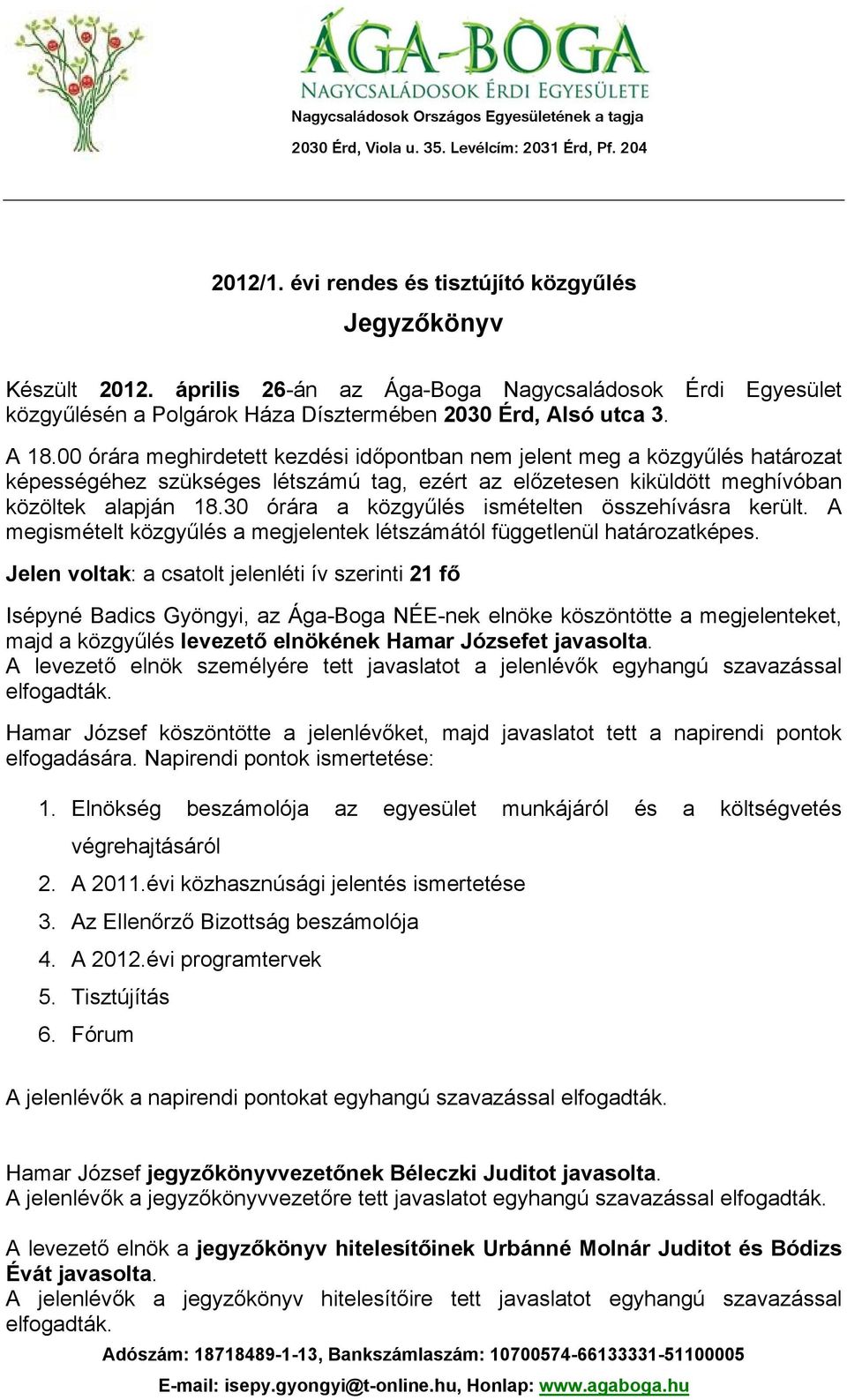 ÁGA-BOGA
NAGYCSALÁDOSOK ÉRDI EGYESÜLETE
Nagycsaládosok Országos Egyesületének a tagja
2030 Érd, Viola u. 35. Levélcím: 2031 Érd, Pf. 204

2012/1. évi rendes és tisztújító közgyűlés
Jegyzőkönyv

Készült 2012. április 26-án az Ága-Boga Nagycsaládosok Érdi Egyesület közgyűlésén a Polgárok Háza Dísztermében 2030 Érd, Alsó utca 3.

A 18.00 órára meghirdetett kezdési időpontban nem jelent meg a közgyűlés határozat képességéhez szükséges létszámú tag, ezért az előzetesen kiküldött meghívóban közöltek alapján 18.30 órára a közgyűlés ismételten összehívásra került. A megismételt közgyűlés a megjelentek létszámától függetlenül határozatképes.

Jelen voltak: a csatolt jelenléti ív szerinti 21 fő

Isépyné Badics Gyöngyi, az Ága-Boga NÉE-nek elnöke köszöntötte a megjelenteket, majd a közgyűlés levezető elnökének Hamar Józsefet javasolta.
A levezető elnök személyére tett javaslatot a jelenlévők egyhangú szavazással elfogadták.

Hamar József köszöntötte a jelenlévőket, majd javaslatot tett a napirendi pontok elfogadására. Napirendi pontok ismertetése:

1. Elnökség beszámolója az egyesület munkájáról és a költségvetés végrehajtásáról
2. A 2011.évi közhasznúsági jelentés ismertetése
3. Az Ellenőrző Bizottság beszámolója
4. A 2012.évi programtervek
5. Tisztújítás
6. Fórum

A jelenlévők a napirendi pontokat egyhangú szavazással elfogadták.

Hamar József jegyzőkönyvvezetőnek Béleczki Juditot javasolta.
A jelenlévők a jegyzőkönyvvezetőre tett javaslatot egyhangú szavazással elfogadták.

A levezető elnök a jegyzőkönyv hitelesítőinek Urbánné Molnár Juditot és Bódizs Évát javasolta.
A jelenlévők a jegyzőkönyv hitelesítőire tett javaslatot egyhangú szavazással elfogadták.

Adószám: 18718489-1-13, Bankszámlaszám: 10700574-66133331-51100005
E-mail: isepy.gyongyi@t-online.hu, Honlap: www.agaboga.hu